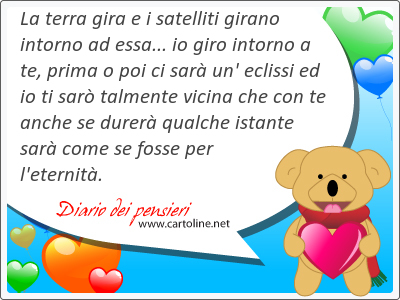 La terra gira e i satelliti girano intorno ad essa... io giro intorno a te, prima o poi ci sarà un' eclissi ed io ti sarò talmente vicina che con te anche se durerà qualche istante sarà come se fosse per l'eternità.

Diario dei pensieri
www.cartoline.net